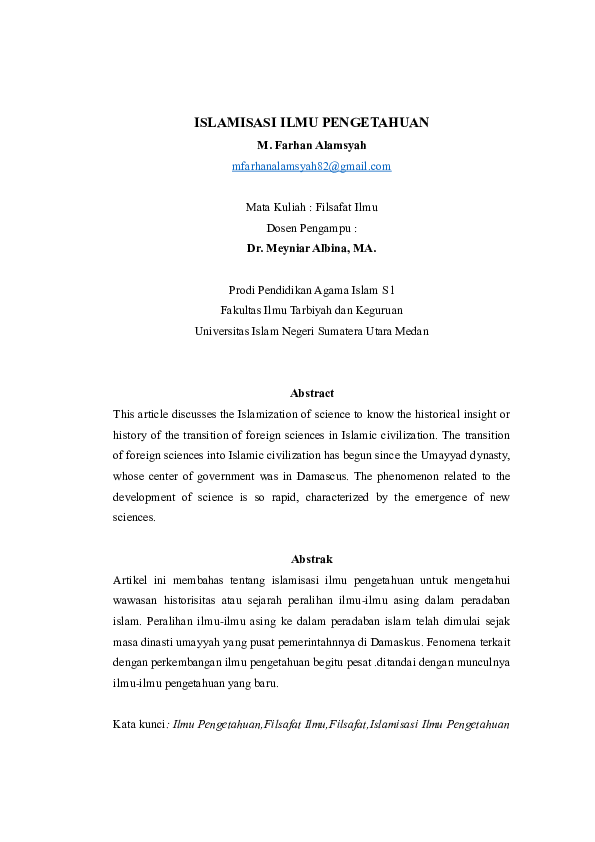 ISLAMISASI ILMU PENGETAHUAN
M. Farhan Alamsyah
mfarhanalamsyah82@gmail.com

Mata Kuliah : Filsafat Ilmu
Dosen Pengampu :
Dr. Meyniar Albina, MA.

Prodi Pendidikan Agama Islam S1
Fakultas Ilmu Tarbiyah dan Keguruan
Universitas Islam Negeri Sumatera Utara Medan

Abstract

This article discusses the Islamization of science to know the historical insight or history of the transition of foreign sciences in Islamic civilization. The transition of foreign sciences into Islamic civilization has begun since the Umayyad dynasty, whose center of government was in Damascus. The phenomenon related to the development of science is so rapid, characterized by the emergence of new sciences.

Abstrak

Artikel ini membahas tentang islamisasi ilmu pengetahuan untuk mengetahui wawasan historisitas atau sejarah peralihan ilmu-ilmu asing dalam peradaban islam. Peralihan ilmu-ilmu asing ke dalam peradaban islam telah dimulai sejak masa dinasti umayyah yang pusat pemerintahnnya di Damaskus. Fenomena terkait dengan perkembangan ilmu pengetahuan begitu pesat .ditandai dengan munculnya ilmu-ilmu pengetahuan yang baru.

Kata kunci: Ilmu Pengetahuan,Filsafat Ilmu,Filsafat,Islamisasi Ilmu Pengetahuan